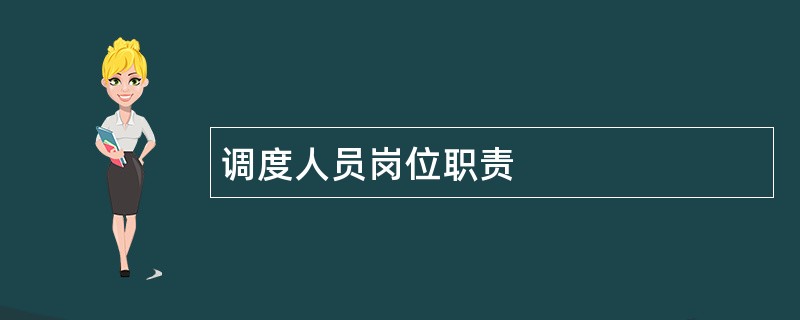 调度人员岗位职责